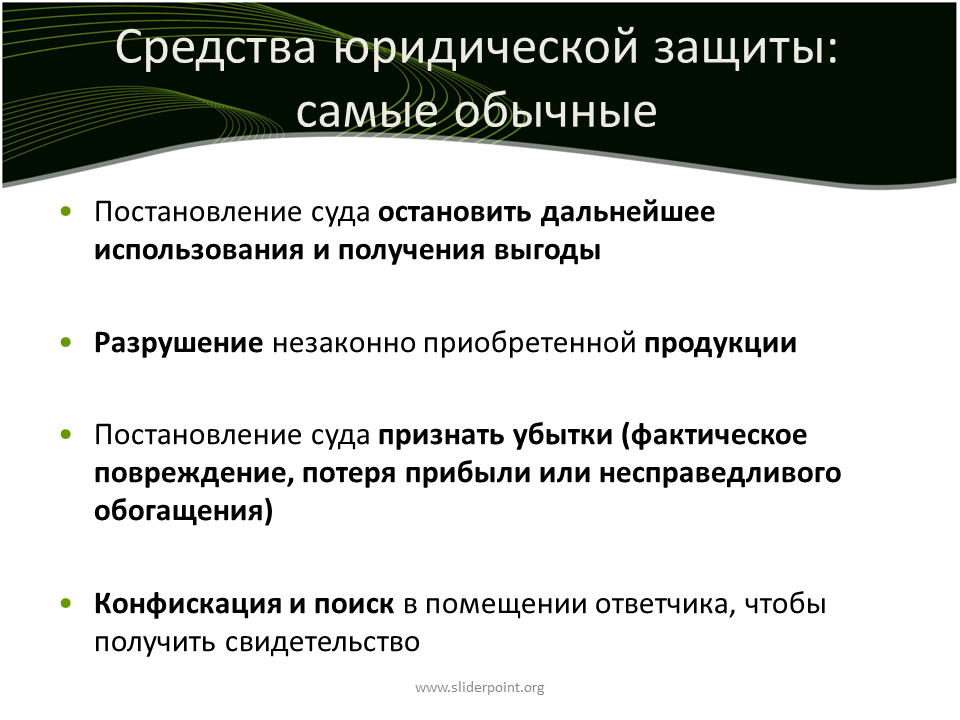 Средства юридической защиты: самые обычные

• Постановление суда остановить дальнейшее использования и получения выгоды

• Разрушение незаконно приобретенной продукции

• Постановление суда признать убытки (фактическое повреждение, потеря прибыли или несправедливого обогащения)

• Конфискация и поиск в помещении ответчика, чтобы получить свидетельство

www.sliderpoint.org